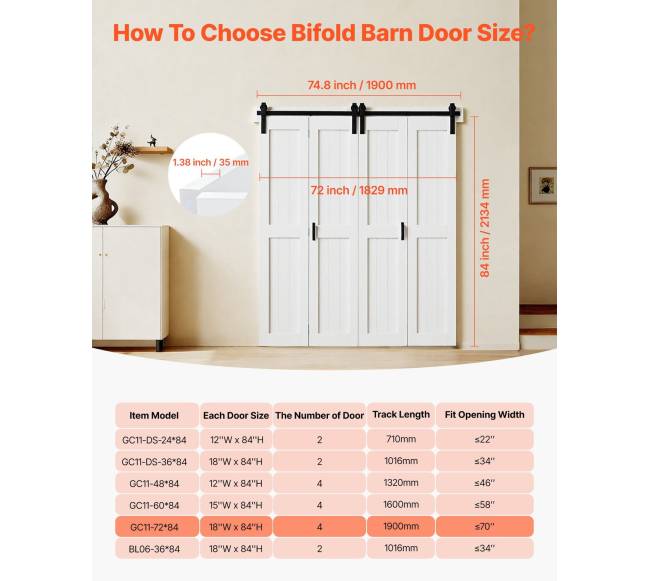 How To Choose Bifold Barn Door Size?

74.8 inch / 1900 mm

1.38 inch / 35 mm

72 inch / 1829 mm

84 inch / 2134 mm

| Item Model | Each Door Size | The Number of Door | Track Length | Fit Opening Width |
|---|---|---|---|---|
| GC11-DS-24*84 | 12''W x 84''H | 2 | 710mm | ≤22'' |
| GC11-DS-36*84 | 18''W x 84''H | 2 | 1016mm | ≤34'' |
| GC11-48*84 | 12''W x 84''H | 4 | 1320mm | ≤46'' |
| GC11-60*84 | 15''W x 84''H | 4 | 1600mm | ≤58'' |
| GC11-72*84 | 18''W x 84''H | 4 | 1900mm | ≤70'' |
| BL06-36*84 | 18''W x 84''H | 2 | 1016mm | ≤34'' |